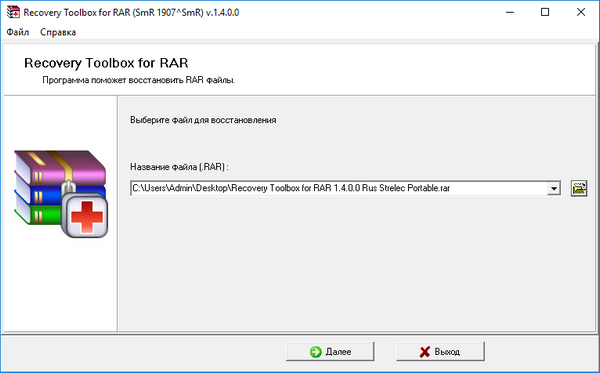 Recovery Toolbox for RAR (SmR 1907^SmR) v.1.4.0.0

Файл Справка

Recovery Toolbox for RAR

Программа поможет восстановить RAR файлы.

Выберите файл для восстановления

Название файла (.RAR) :

C:\Users\Admin\Desktop\Recovery Toolbox for RAR 1.4.0.0 Rus Strelec Portable.rar

Далее

Выход